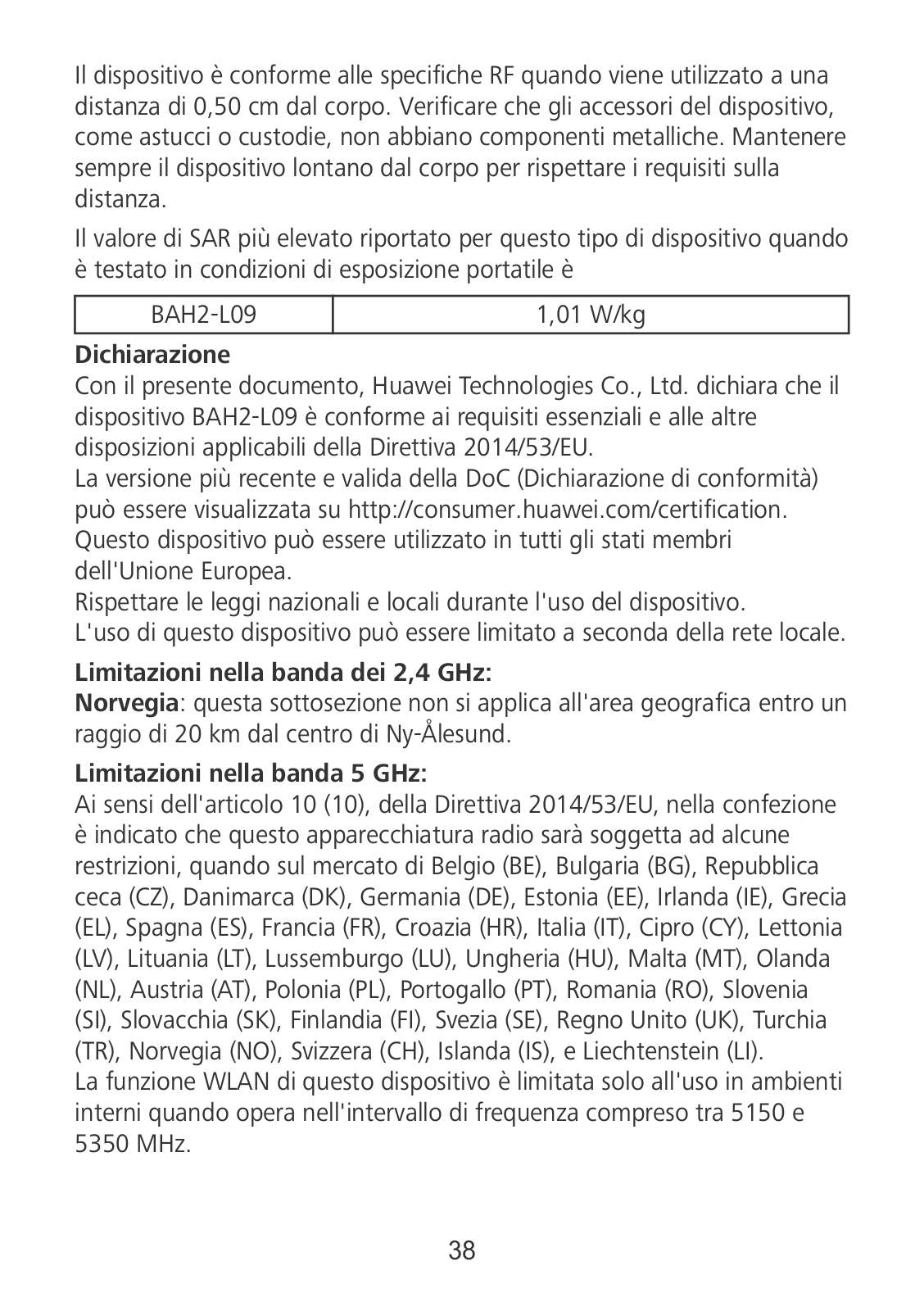 Il dispositivo è conforme alle specifiche RF quando viene utilizzato a una distanza di 0,50 cm dal corpo. Verificare che gli accessori del dispositivo, come astucci o custodie, non abbiano componenti metalliche. Mantenere sempre il dispositivo lontano dal corpo per rispettare i requisiti sulla distanza.

Il valore di SAR più elevato riportato per questo tipo di dispositivo quando è testato in condizioni di esposizione portatile è

| BAH2-L09 | 1,01 W/kg |
|---|---|

**Dichiarazione**
Con il presente documento, Huawei Technologies Co., Ltd. dichiara che il dispositivo BAH2-L09 è conforme ai requisiti essenziali e alle altre disposizioni applicabili della Direttiva 2014/53/EU.
La versione più recente e valida della DoC (Dichiarazione di conformità) può essere visualizzata su http://consumer.huawei.com/certification.
Questo dispositivo può essere utilizzato in tutti gli stati membri dell'Unione Europea.
Rispettare le leggi nazionali e locali durante l'uso del dispositivo.
L'uso di questo dispositivo può essere limitato a seconda della rete locale.

**Limitazioni nella banda dei 2,4 GHz:**
**Norvegia**: questa sottosezione non si applica all'area geografica entro un raggio di 20 km dal centro di Ny-Ålesund.

**Limitazioni nella banda 5 GHz:**
Ai sensi dell'articolo 10 (10), della Direttiva 2014/53/EU, nella confezione è indicato che questo apparecchiatura radio sarà soggetta ad alcune restrizioni, quando sul mercato di Belgio (BE), Bulgaria (BG), Repubblica ceca (CZ), Danimarca (DK), Germania (DE), Estonia (EE), Irlanda (IE), Grecia (EL), Spagna (ES), Francia (FR), Croazia (HR), Italia (IT), Cipro (CY), Lettonia (LV), Lituania (LT), Lussemburgo (LU), Ungheria (HU), Malta (MT), Olanda (NL), Austria (AT), Polonia (PL), Portogallo (PT), Romania (RO), Slovenia (SI), Slovacchia (SK), Finlandia (FI), Svezia (SE), Regno Unito (UK), Turchia (TR), Norvegia (NO), Svizzera (CH), Islanda (IS), e Liechtenstein (LI).
La funzione WLAN di questo dispositivo è limitata solo all'uso in ambienti interni quando opera nell'intervallo di frequenza compreso tra 5150 e 5350 MHz.

38